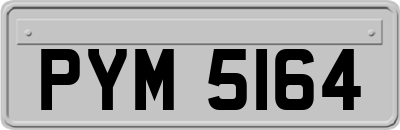 PYM 5164